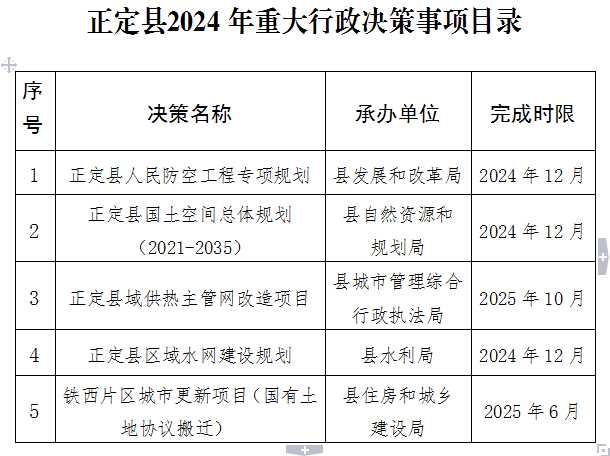 正定县2024 年重大行政决策事项目录

| 序号 | 决策名称 | 承办单位 | 完成时限 |
|---|---|---|---|
| 1 | 正定县人民防空工程专项规划 | 县发展和改革局 | 2024 年 12 月 |
| 2 | 正定县国土空间总体规划（2021-2035） | 县自然资源和规划局 | 2024 年 12 月 |
| 3 | 正定县域供热主管网改造项目 | 县城市管理综合行政执法局 | 2025 年 10 月 |
| 4 | 正定县区域水网建设规划 | 县水利局 | 2024 年 12 月 |
| 5 | 铁西片区城市更新项目（国有土地协议搬迁） | 县住房和城乡建设局 | 2025 年 6 月 |